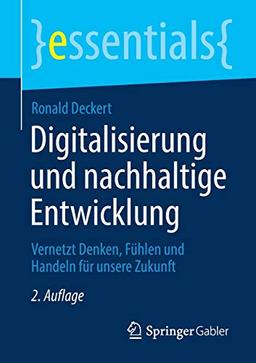 }essentials{

Ronald Deckert

Digitalisierung und nachhaltige Entwicklung

Vernetzt Denken, Fühlen und Handeln für unsere Zukunft

2. Auflage

Springer Gabler